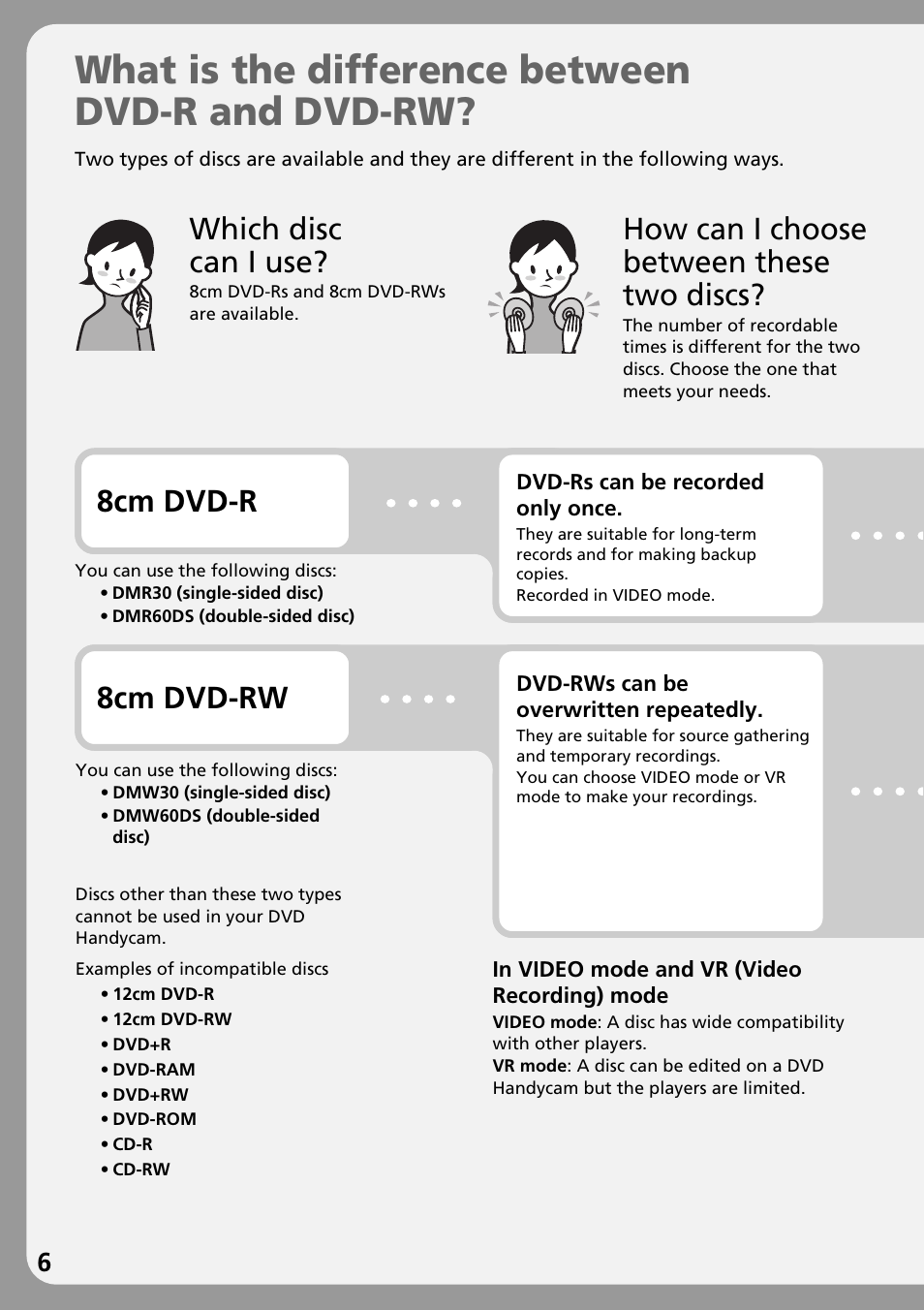 What is the difference between DVD-R and DVD-RW?

Two types of discs are available and they are different in the following ways.

Which disc can I use?
8cm DVD-Rs and 8cm DVD-RWs are available.

How can I choose between these two discs?
The number of recordable times is different for the two discs. Choose the one that meets your needs.

8cm DVD-R

You can use the following discs:
• DMR30 (single-sided disc)
• DMR60DS (double-sided disc)

DVD-Rs can be recorded only once.
They are suitable for long-term records and for making backup copies.
Recorded in VIDEO mode.

8cm DVD-RW

You can use the following discs:
• DMW30 (single-sided disc)
• DMW60DS (double-sided disc)

DVD-RWs can be overwritten repeatedly.
They are suitable for source gathering and temporary recordings.
You can choose VIDEO mode or VR mode to make your recordings.

Discs other than these two types cannot be used in your DVD Handycam.

Examples of incompatible discs
• 12cm DVD-R
• 12cm DVD-RW
• DVD+R
• DVD-RAM
• DVD+RW
• DVD-ROM
• CD-R
• CD-RW

In VIDEO mode and VR (Video Recording) mode
VIDEO mode: A disc has wide compatibility with other players.
VR mode: A disc can be edited on a DVD Handycam but the players are limited.

6